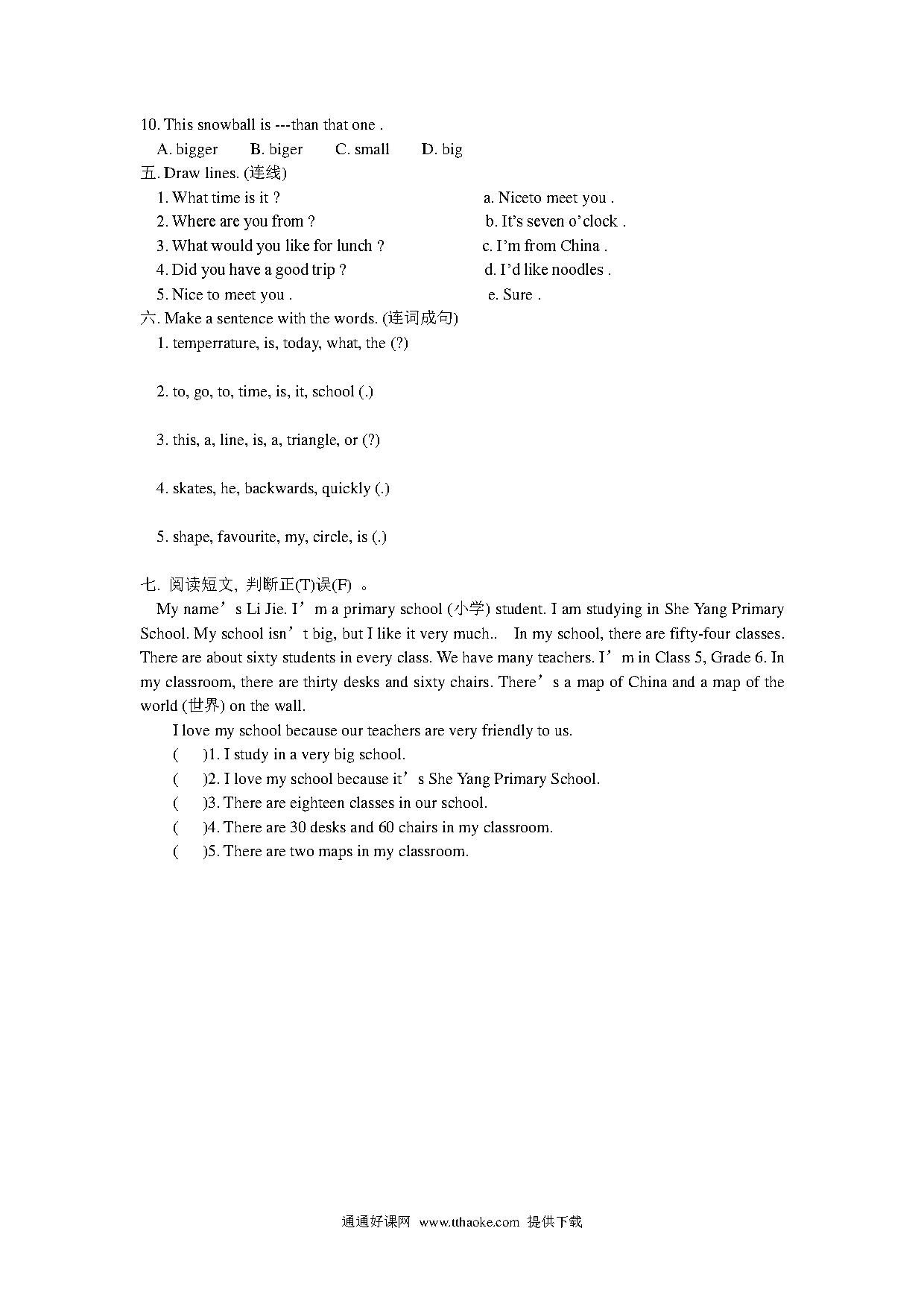 10. This snowball is ---than that one .

A. bigger B. biger C. small D. big

五. Draw lines. (连线)

1. What time is it ?

2. Where are you from ?

3. What would you like for lunch ?

4. Did you have a good trip ?

5. Nice to meet you .

a. Niceto meet you .

b. It's seven o'clock .

c. I'm from China .

d. I'd like noodles .

e. Sure .

六. Make a sentence with the words. (连词成句)

1. temperrature, is, today, what, the (?)

2. to, go, to, time, is, it, school (.)

3. this, a, line, is, a, triangle, or (?)

4. skates, he, backwards, quickly (.)

5. shape, favourite, my, circle, is (.)

七. 阅读短文, 判断正(T)误(F) 。

My name’s Li Jie. I’m a primary school (小学) student. I am studying in She Yang Primary School. My school isn’t big, but I like it very much.. In my school, there are fifty-four classes. There are about sixty students in every class. We have many teachers. I’m in Class 5, Grade 6. In my classroom, there are thirty desks and sixty chairs. There’s a map of China and a map of the world (世界) on the wall.

I love my school because our teachers are very friendly to us.

( )1. I study in a very big school.

( )2. I love my school because it’s She Yang Primary School.

( )3. There are eighteen classes in our school.

( )4. There are 30 desks and 60 chairs in my classroom.

( )5. There are two maps in my classroom.

通通好课网 www.tthaoke.com 提供下载